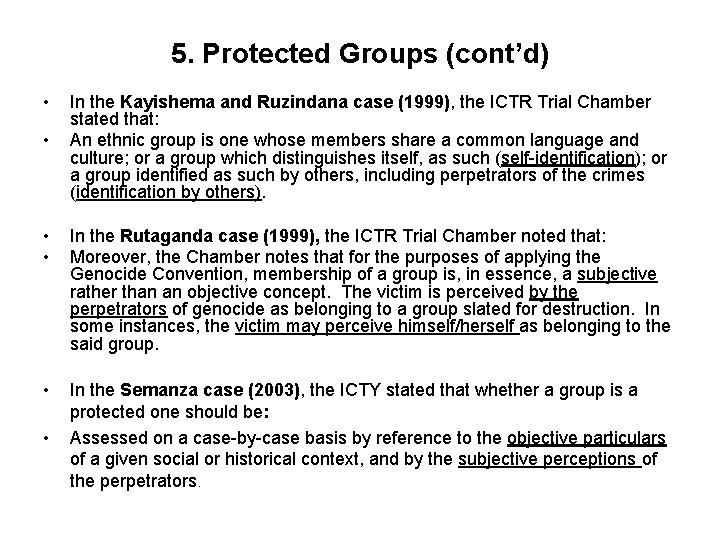 5. Protected Groups (cont'd)

• In the Kayishema and Ruzindana case (1999), the ICTR Trial Chamber stated that:

• An ethnic group is one whose members share a common language and culture; or a group which distinguishes itself, as such (self-identification); or a group identified as such by others, including perpetrators of the crimes (identification by others).

• In the Rutaganda case (1999), the ICTR Trial Chamber noted that:

• Moreover, the Chamber notes that for the purposes of applying the Genocide Convention, membership of a group is, in essence, a subjective rather than an objective concept. The victim is perceived by the perpetrators of genocide as belonging to a group slated for destruction. In some instances, the victim may perceive himself/herself as belonging to the said group.

• In the Semanza case (2003), the ICTY stated that whether a group is a protected one should be:

• Assessed on a case-by-case basis by reference to the objective particulars of a given social or historical context, and by the subjective perceptions of the perpetrators.